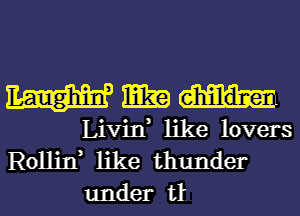 Laughin' like children
Livin' like lovers
Rollin' like thunder
under th